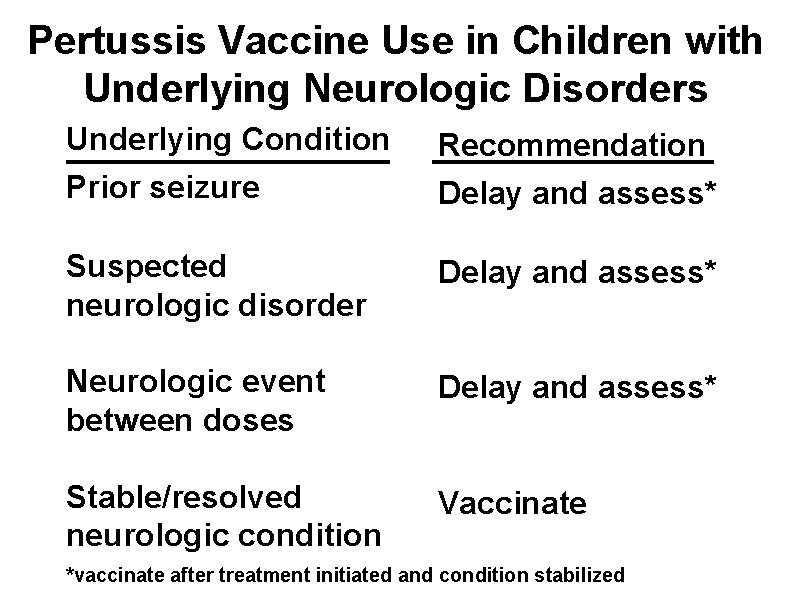 Pertussis Vaccine Use in Children with Underlying Neurologic Disorders

| Underlying Condition | Recommendation |
|---|---|
| Prior seizure | Delay and assess* |
| Suspected neurologic disorder | Delay and assess* |
| Neurologic event between doses | Delay and assess* |
| Stable/resolved neurologic condition | Vaccinate |

*vaccinate after treatment initiated and condition stabilized